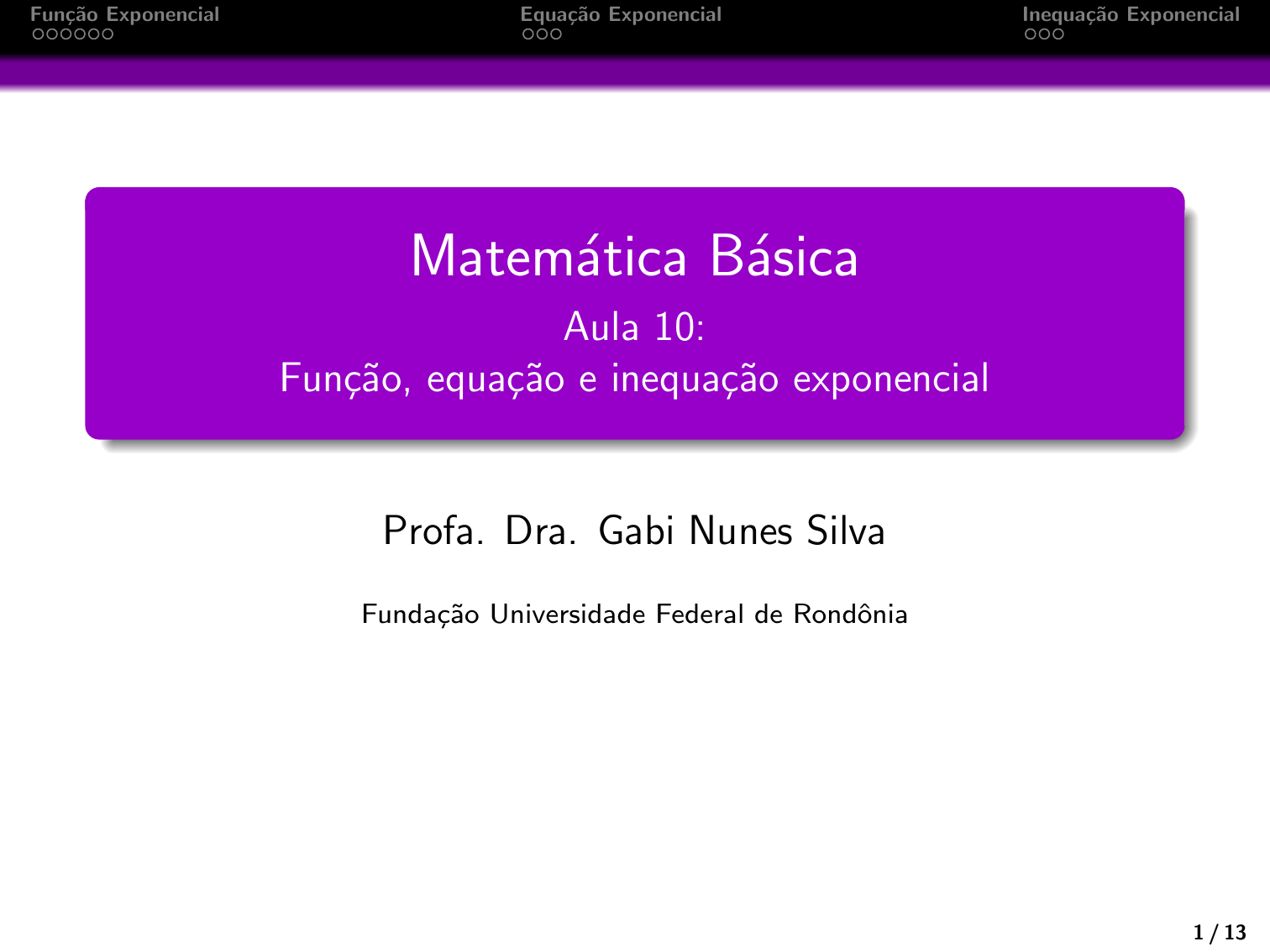 Função Exponencial
Equação Exponencial
Inequação Exponencial

Matemática Básica

Aula 10:
Função, equação e inequação exponencial

Profa. Dra. Gabi Nunes Silva

Fundação Universidade Federal de Rondônia

1 / 13